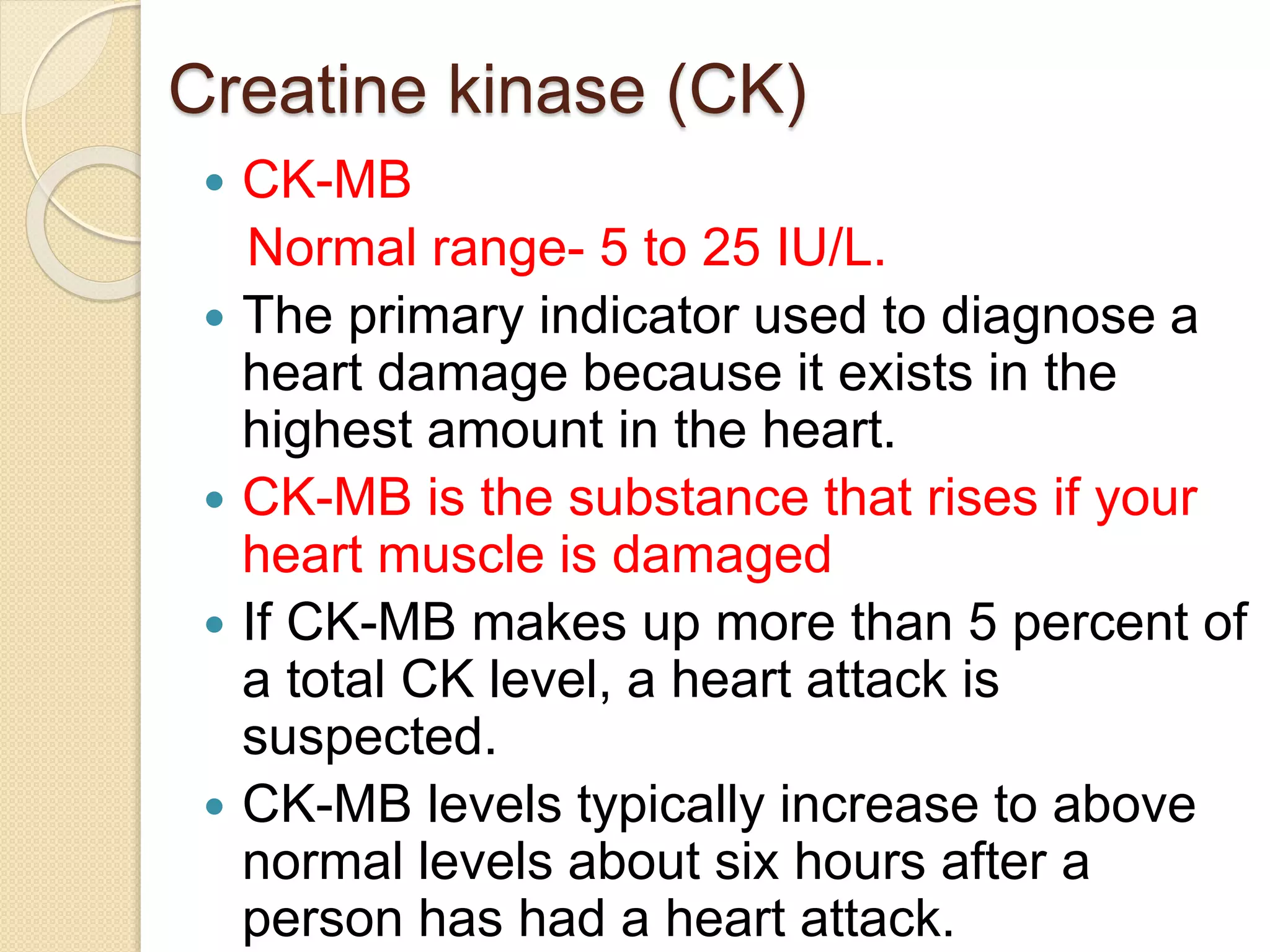 Creatine kinase (CK)

• CK-MB

Normal range- 5 to 25 IU/L.

• The primary indicator used to diagnose a heart damage because it exists in the highest amount in the heart.

• CK-MB is the substance that rises if your heart muscle is damaged

• If CK-MB makes up more than 5 percent of a total CK level, a heart attack is suspected.

• CK-MB levels typically increase to above normal levels about six hours after a person has had a heart attack.